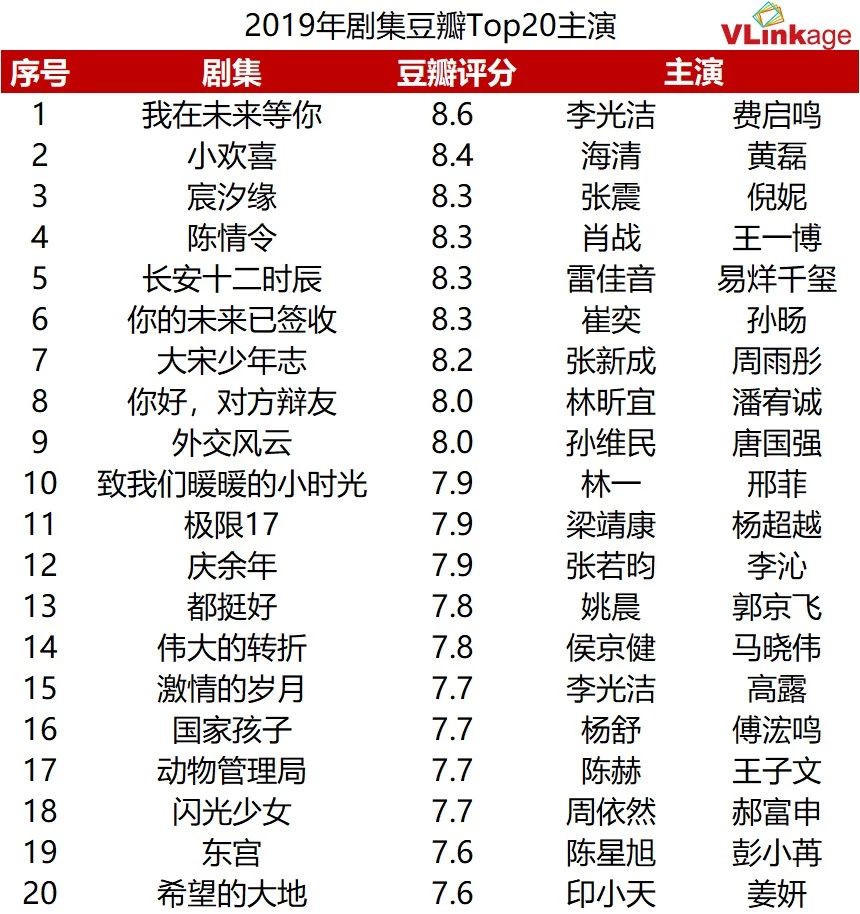 2019年剧集豆瓣Top20主演

VLinkage

| 序号 | 剧集 | 豆瓣评分 | 主演 | |
|---|---|---|---|---|
| 1 | 我在未来等你 | 8.6 | 李光洁 | 费启鸣 |
| 2 | 小欢喜 | 8.4 | 海清 | 黄磊 |
| 3 | 宸汐缘 | 8.3 | 张震 | 倪妮 |
| 4 | 陈情令 | 8.3 | 肖战 | 王一博 |
| 5 | 长安十二时辰 | 8.3 | 雷佳音 | 易烊千玺 |
| 6 | 你的未来已签收 | 8.3 | 崔奕 | 孙旸 |
| 7 | 大宋少年志 | 8.2 | 张新成 | 周雨彤 |
| 8 | 你好，对方辩友 | 8.0 | 林昕宜 | 潘宥诚 |
| 9 | 外交风云 | 8.0 | 孙维民 | 唐国强 |
| 10 | 致我们暖暖的小时光 | 7.9 | 林一 | 邢菲 |
| 11 | 极限17 | 7.9 | 梁靖康 | 杨超越 |
| 12 | 庆余年 | 7.9 | 张若昀 | 李沁 |
| 13 | 都挺好 | 7.8 | 姚晨 | 郭京飞 |
| 14 | 伟大的转折 | 7.8 | 侯京健 | 马晓伟 |
| 15 | 激情的岁月 | 7.7 | 李光洁 | 高露 |
| 16 | 国家孩子 | 7.7 | 杨舒 | 傅浤鸣 |
| 17 | 动物管理局 | 7.7 | 陈赫 | 王子文 |
| 18 | 闪光少女 | 7.7 | 周依然 | 郝富申 |
| 19 | 东宫 | 7.6 | 陈星旭 | 彭小苒 |
| 20 | 希望的大地 | 7.6 | 印小天 | 姜妍 |